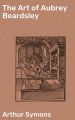 The Art of Aubrey Beardsley

Arthur Symons